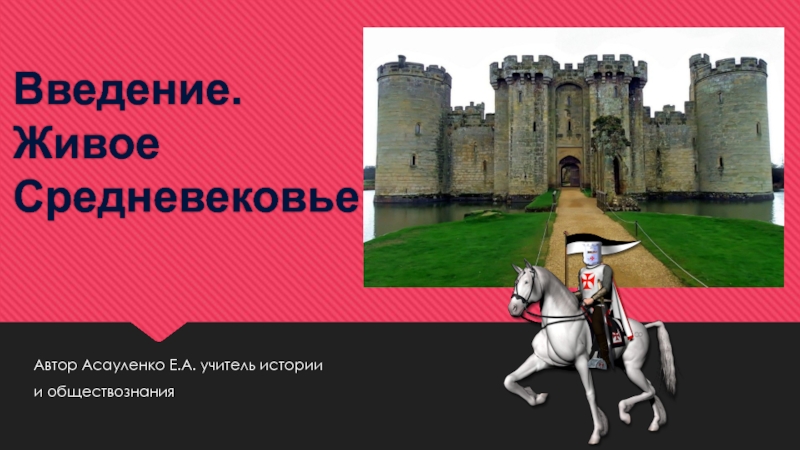 Введение. Живое Средневековье

Автор Асауленко Е.А. учитель истории и обществознания